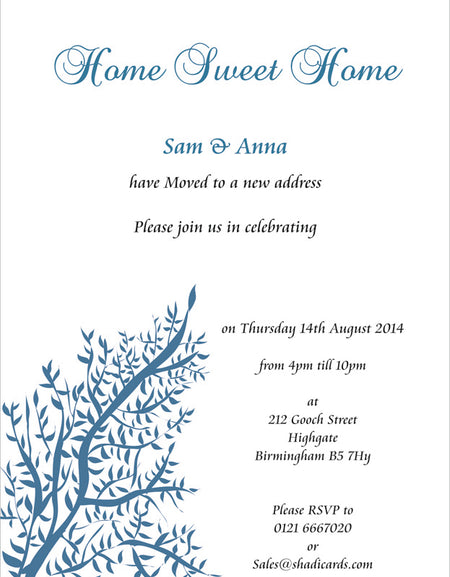 Home Sweet Home

Sam & Anna

have Moved to a new address

Please join us in celebrating

on Thursday 14th August 2014

from 4pm till 10pm

at
212 Gooch Street
Highgate
Birmingham B5 7Hy

Please RSVP to
0121 6667020
or
Sales@shadicards.com